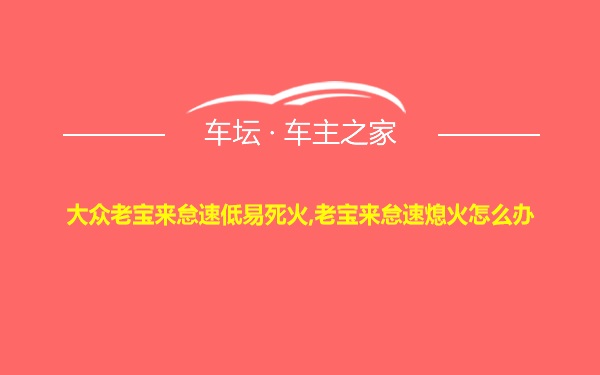 车坛 · 车主之家

大众老宝来怠速低易死火,老宝来怠速熄火怎么办